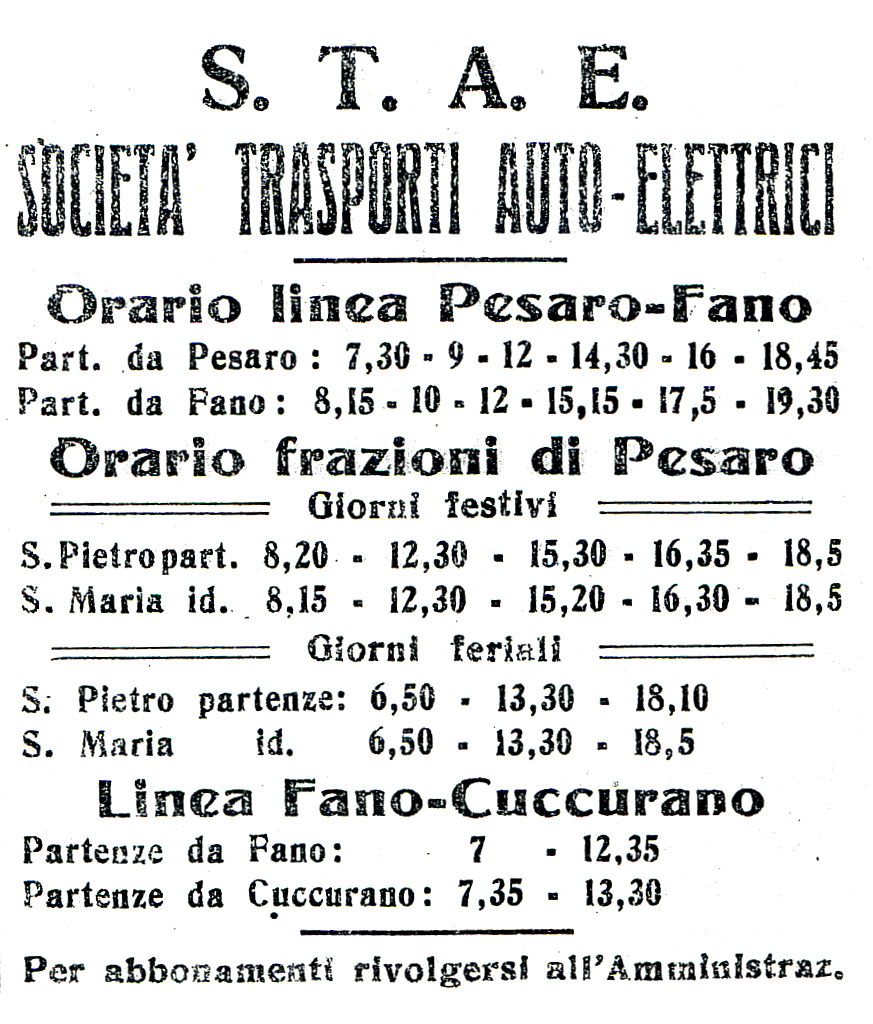 S. T. A. E.

SOCIETA' TRASPORTI AUTO-ELETTRICI

Orario linea Pesaro-Fano

Part. da Pesaro: 7,30 - 9 - 12 - 14,30 - 16 - 18,45
Part. da Fano: 8,15 - 10 - 12 - 15,15 - 17,5 - 19,30

Orario frazioni di Pesaro

Giorni festivi

S. Pietro part. 8,20 - 12,30 - 15,30 - 16,35 - 18,5
S. Maria id. 8,15 - 12,30 - 15,20 - 16,30 - 18,5

Giorni feriali

S. Pietro partenze: 6,50 - 13,30 - 18,10
S. Maria id. 6,50 - 13,30 - 18,5

Linea Fano-Cuccurano

Partenze da Fano: 7 - 12,35
Partenze da Cuccurano: 7,35 - 13,30

Per abbonamenti rivolgersi all'Amministraz.